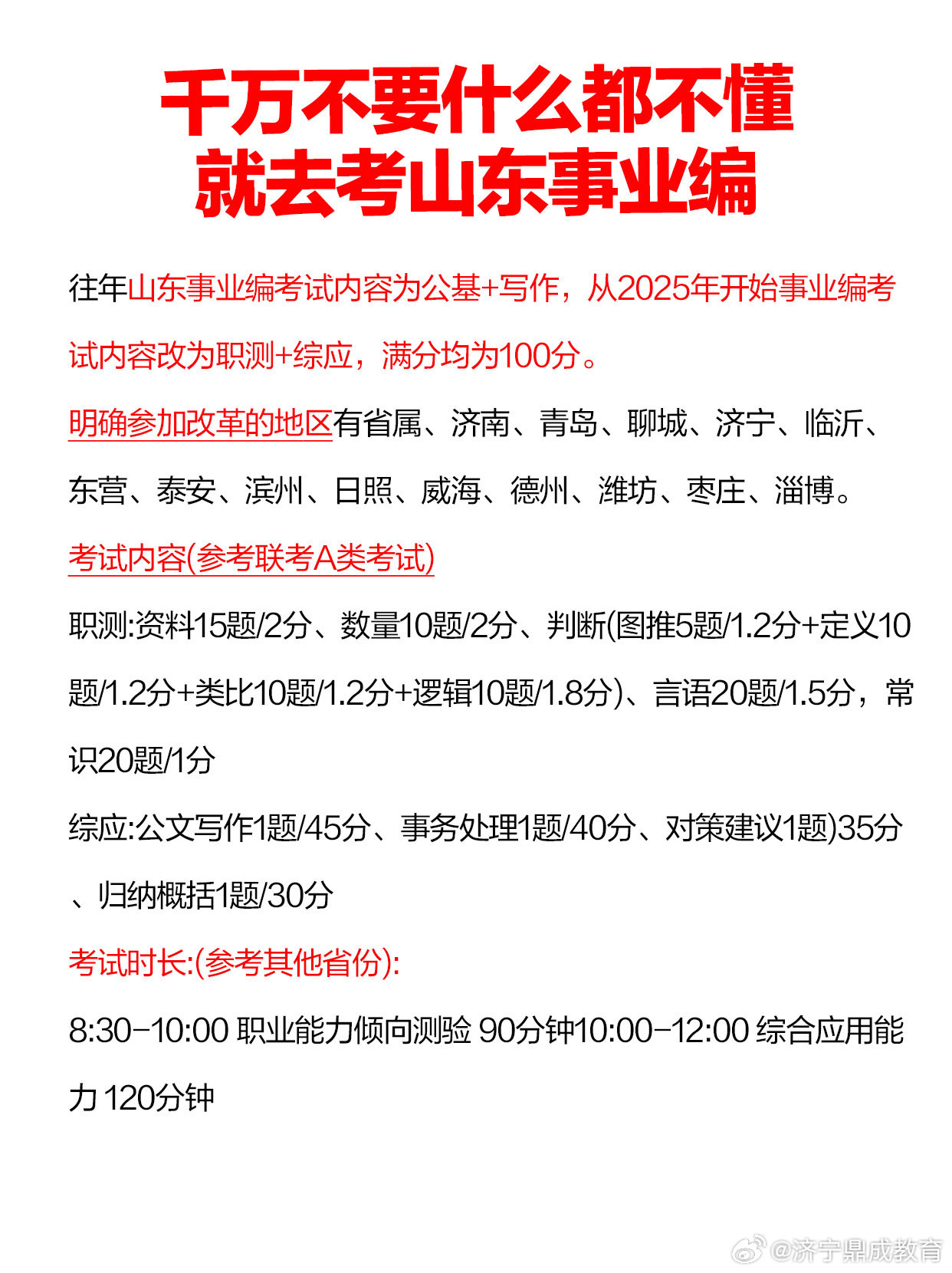 千万不要什么都不懂
就去考山东事业编

往年山东事业编考试内容为公基+写作，从2025年开始事业编考试内容改为职测+综应，满分均为100分。

明确参加改革的地区有省属、济南、青岛、聊城、济宁、临沂、东营、泰安、滨州、日照、威海、德州、潍坊、枣庄、淄博。

考试内容(参考联考A类考试)

职测:资料15题/2分、数量10题/2分、判断(图推5题/1.2分+定义10题/1.2分+类比10题/1.2分+逻辑10题/1.8分)、言语20题/1.5分，常识20题/1分

综应:公文写作1题/45分、事务处理1题/40分、对策建议1题)35分、归纳概括1题/30分

考试时长:(参考其他省份):

8:30-10:00 职业能力倾向测验 90分钟10:00-12:00 综合应用能力 120分钟

@济宁鼎成教育